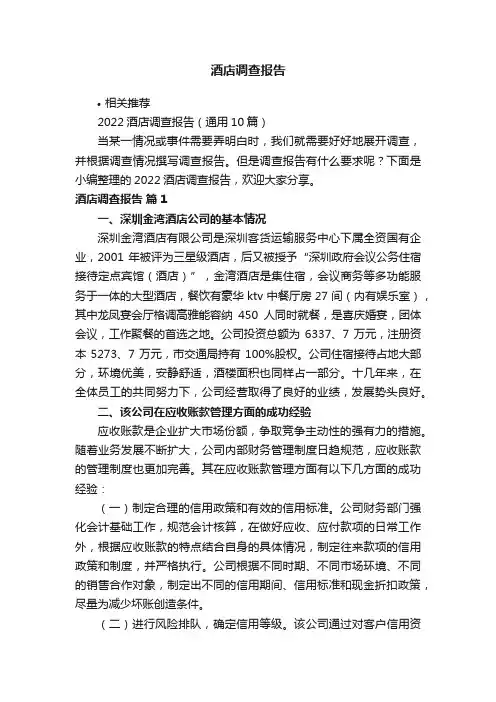 酒店调查报告

• 相关推荐

2022 酒店调查报告（通用 10 篇）

当某一情况或事件需要弄明白时，我们就需要好好地展开调查，并根据调查情况撰写调查报告。但是调查报告有什么要求呢？下面是小编整理的 2022 酒店调查报告，欢迎大家分享。

酒店调查报告 篇 1

一、深圳金湾酒店公司的基本情况

深圳金湾酒店有限公司是深圳客货运输服务中心下属全资国有企业，2001 年被评为三星级酒店，后又被授予“深圳政府会议公务住宿接待定点宾馆（酒店）”，金湾酒店是集住宿，会议商务等多功能服务于一体的大型酒店，餐饮有豪华 ktv 中餐厅房 27 间（内有娱乐室），其中龙凤宴会厅格调高雅能容纳 450 人同时就餐，是喜庆婚宴，团体会议，工作聚餐的首选之地。公司投资总额为 6337、7 万元，注册资本 5273、7 万元，市交通局持有 100%股权。公司住宿接待占地大部分，环境优美，安静舒适，酒楼面积也同样占一部分。十几年来，在全体员工的共同努力下，公司经营取得了良好的业绩，发展势头良好。

二、该公司在应收账款管理方面的成功经验

应收账款是企业扩大市场份额，争取竞争主动性的强有力的措施。随着业务发展不断扩大，公司内部财务管理制度日趋规范，应收账款的管理制度也更加完善。其在应收账款管理方面有以下几方面的成功经验：

（一）制定合理的信用政策和有效的信用标准。公司财务部门强化会计基础工作，规范会计核算，在做好应收、应付款项的日常工作外，根据应收账款的特点结合自身的具体情况，制定往来款项的信用政策和制度，并严格执行。公司根据不同时期、不同市场环境、不同的销售合作对象，制定出不同的信用期间、信用标准和现金折扣政策，尽量为减少坏账创造条件。

（二）进行风险排队，确定信用等级。该公司通过对客户信用资